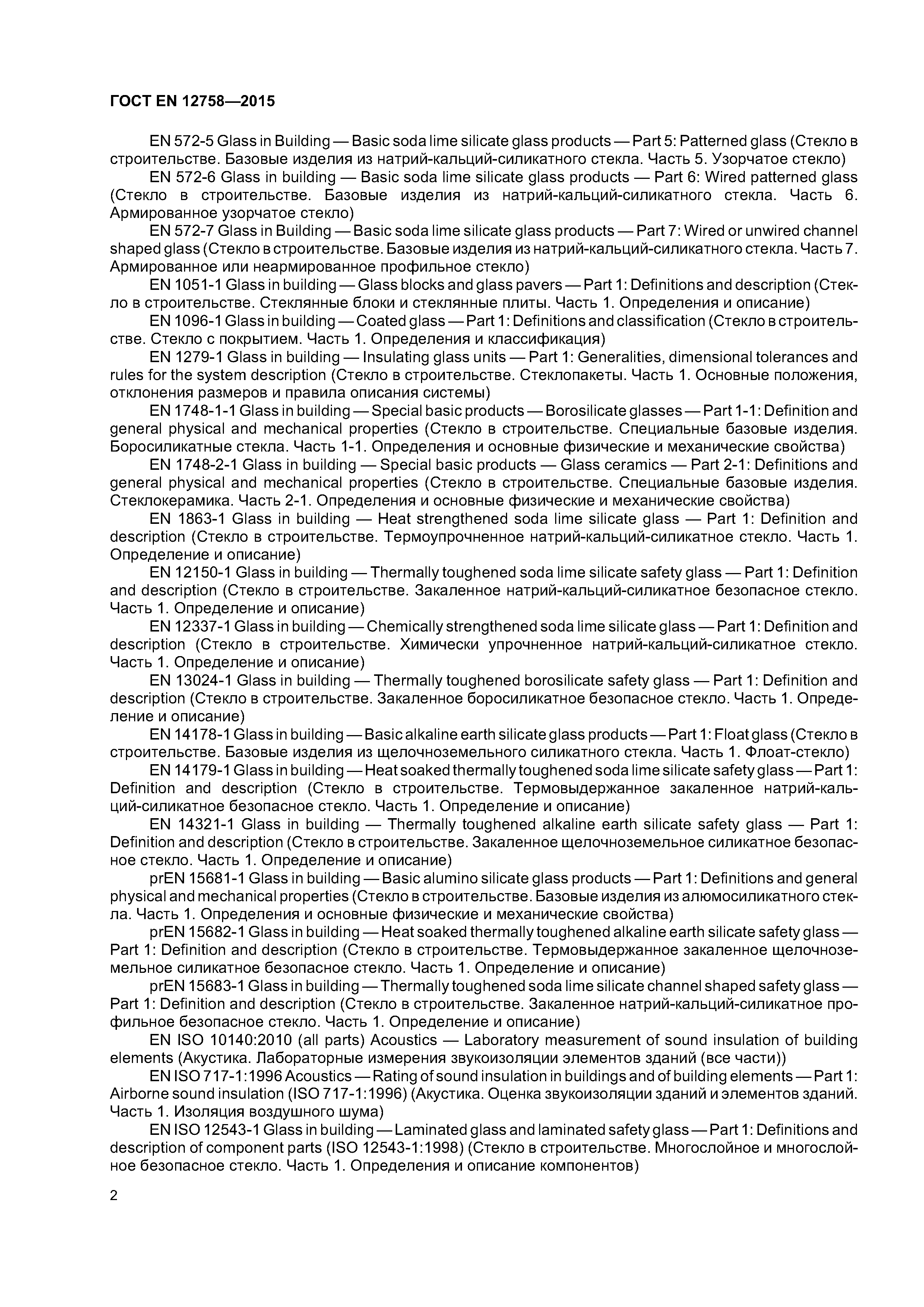 ГОСТ EN 12758—2015

EN 572-5 Glass in Building — Basic soda lime silicate glass products — Part 5: Patterned glass (Стекло в строительстве. Базовые изделия из натрий-кальций-силикатного стекла. Часть 5. Узорчатое стекло)

EN 572-6 Glass in building — Basic soda lime silicate glass products — Part 6: Wired patterned glass (Стекло в строительстве. Базовые изделия из натрий-кальций-силикатного стекла. Часть 6. Армированное узорчатое стекло)

EN 572-7 Glass in Building — Basic soda lime silicate glass products — Part 7: Wired or unwired channel shaped glass (Стекло в строительстве. Базовые изделия из натрий-кальций-силикатного стекла. Часть 7. Армированное или неармированное профильное стекло)

EN 1051-1 Glass in building — Glass blocks and glass pavers — Part 1: Definitions and description (Стекло в строительстве. Стеклянные блоки и стеклянные плиты. Часть 1. Определения и описание)

EN 1096-1 Glass in building — Coated glass — Part 1: Definitions and classification (Стекло в строительстве. Стекло с покрытием. Часть 1. Определения и классификация)

EN 1279-1 Glass in building — Insulating glass units — Part 1: Generalities, dimensional tolerances and rules for the system description (Стекло в строительстве. Стеклопакеты. Часть 1. Основные положения, отклонения размеров и правила описания системы)

EN 1748-1-1 Glass in building — Special basic products — Borosilicate glasses — Part 1-1: Definition and general physical and mechanical properties (Стекло в строительстве. Специальные базовые изделия. Боросиликатные стекла. Часть 1-1. Определения и основные физические и механические свойства)

EN 1748-2-1 Glass in building — Special basic products — Glass ceramics — Part 2-1: Definitions and general physical and mechanical properties (Стекло в строительстве. Специальные базовые изделия. Стеклокерамика. Часть 2-1. Определения и основные физические и механические свойства)

EN 1863-1 Glass in building — Heat strengthened soda lime silicate glass — Part 1: Definition and description (Стекло в строительстве. Термоупрочненное натрий-кальций-силикатное стекло. Часть 1. Определение и описание)

EN 12150-1 Glass in building — Thermally toughened soda lime silicate safety glass — Part 1: Definition and description (Стекло в строительстве. Закаленное натрий-кальций-силикатное безопасное стекло. Часть 1. Определение и описание)

EN 12337-1 Glass in building — Chemically strengthened soda lime silicate glass — Part 1: Definition and description (Стекло в строительстве. Химически упрочненное натрий-кальций-силикатное стекло. Часть 1. Определение и описание)

EN 13024-1 Glass in building — Thermally toughened borosilicate safety glass — Part 1: Definition and description (Стекло в строительстве. Закаленное боросиликатное безопасное стекло. Часть 1. Определение и описание)

EN 14178-1 Glass in building — Basic alkaline earth silicate glass products — Part 1: Float glass (Стекло в строительстве. Базовые изделия из щелочноземельного силикатного стекла. Часть 1. Флоат-стекло)

EN 14179-1 Glass in building — Heat soaked thermally toughened soda lime silicate safety glass — Part 1: Definition and description (Стекло в строительстве. Термовыдержанное закаленное натрий-кальций-силикатное безопасное стекло. Часть 1. Определение и описание)

EN 14321-1 Glass in building — Thermally toughened alkaline earth silicate safety glass — Part 1: Definition and description (Стекло в строительстве. Закаленное щелочноземельное силикатное безопасное стекло. Часть 1. Определение и описание)

prEN 15681-1 Glass in building — Basic alumino silicate glass products — Part 1: Definitions and general physical and mechanical properties (Стекло в строительстве. Базовые изделия из алюмосиликатного стекла. Часть 1. Определения и основные физические и механические свойства)

prEN 15682-1 Glass in building — Heat soaked thermally toughened alkaline earth silicate safety glass — Part 1: Definition and description (Стекло в строительстве. Термовыдержанное закаленное щелочноземельное силикатное безопасное стекло. Часть 1. Определение и описание)

prEN 15683-1 Glass in building — Thermally toughened soda lime silicate channel shaped safety glass — Part 1: Definition and description (Стекло в строительстве. Закаленное натрий-кальций-силикатное профильное безопасное стекло. Часть 1. Определение и описание)

EN ISO 10140:2010 (all parts) Acoustics — Laboratory measurement of sound insulation of building elements (Акустика. Лабораторные измерения звукоизоляции элементов зданий (все части))

EN ISO 717-1:1996 Acoustics — Rating of sound insulation in buildings and of building elements — Part 1: Airborne sound insulation (ISO 717-1:1996) (Акустика. Оценка звукоизоляции зданий и элементов зданий. Часть 1. Изоляция воздушного шума)

EN ISO 12543-1 Glass in building — Laminated glass and laminated safety glass — Part 1: Definitions and description of component parts (ISO 12543-1:1998) (Стекло в строительстве. Многослойное и многослойное безопасное стекло. Часть 1. Определения и описание компонентов)

2